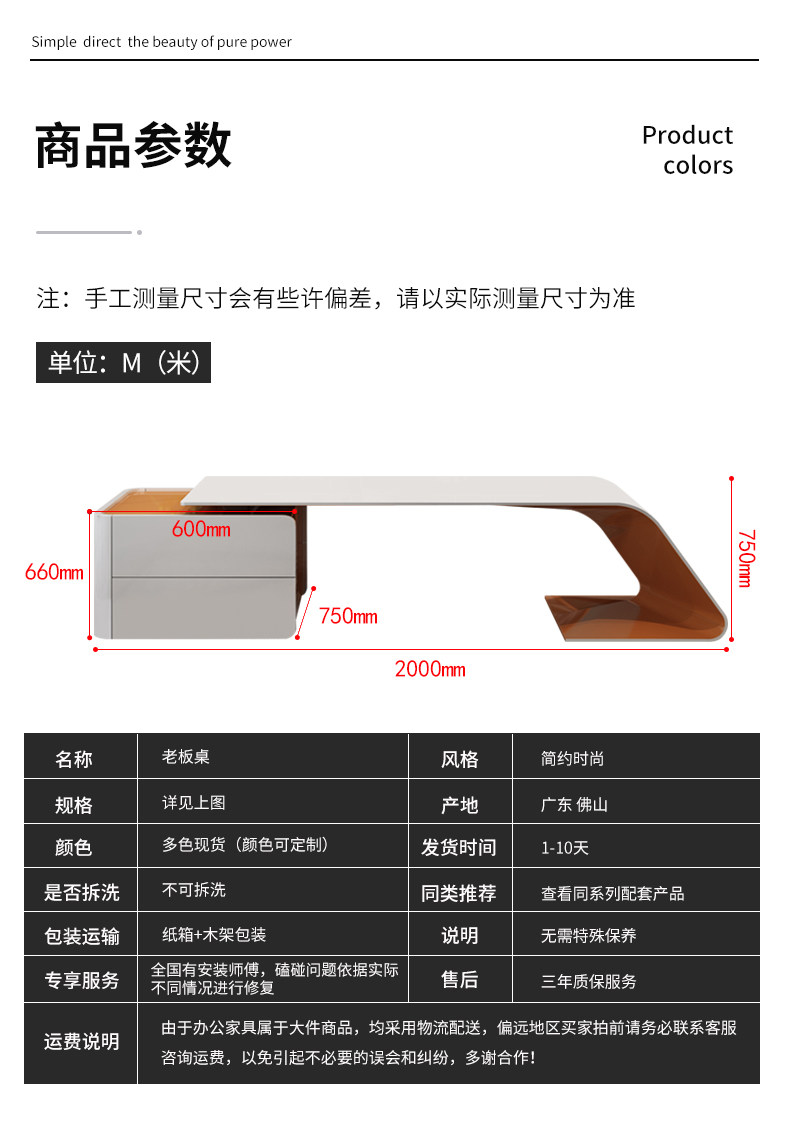 Simple direct the beauty of pure power

商品参数

Product colors

注：手工测量尺寸会有些许偏差，请以实际测量尺寸为准

单位：M（米）

600mm

660mm

750mm

750mm

2000mm

| 名称 | 老板桌 | 风格 | 简约时尚 |
|---|---|---|---|
| 规格 | 详见上图 | 产地 | 广东 佛山 |
| 颜色 | 多色现货（颜色可定制） | 发货时间 | 1-10天 |
| 是否拆洗 | 不可拆洗 | 同类推荐 | 查看同系列配套产品 |
| 包装运输 | 纸箱+木架包装 | 说明 | 无需特殊保养 |
| 专享服务 | 全国有安装师傅，磕碰问题依据实际不同情况进行修复 | 售后 | 三年质保服务 |
| 运费说明 | 由于办公家具属于大件商品，均采用物流配送，偏远地区买家拍前请务必联系客服咨询运费，以免引起不必要的误会和纠纷，多谢合作！ | | |